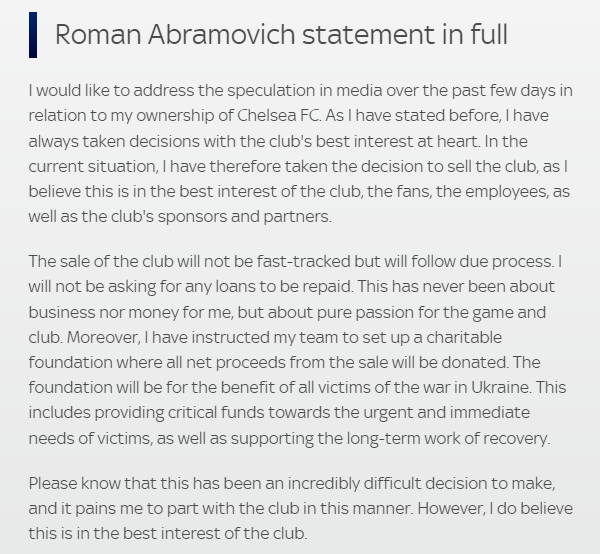 Roman Abramovich statement in full

I would like to address the speculation in media over the past few days in relation to my ownership of Chelsea FC. As I have stated before, I have always taken decisions with the club's best interest at heart. In the current situation, I have therefore taken the decision to sell the club, as I believe this is in the best interest of the club, the fans, the employees, as well as the club's sponsors and partners.

The sale of the club will not be fast-tracked but will follow due process. I will not be asking for any loans to be repaid. This has never been about business nor money for me, but about pure passion for the game and club. Moreover, I have instructed my team to set up a charitable foundation where all net proceeds from the sale will be donated. The foundation will be for the benefit of all victims of the war in Ukraine. This includes providing critical funds towards the urgent and immediate needs of victims, as well as supporting the long-term work of recovery.

Please know that this has been an incredibly difficult decision to make, and it pains me to part with the club in this manner. However, I do believe this is in the best interest of the club.